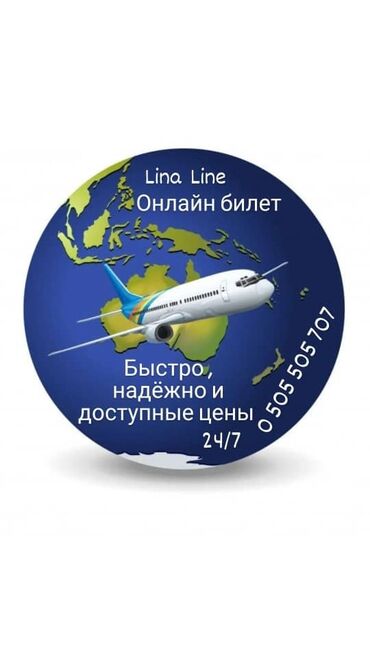 Lina Line
Онлайн билет

Быстро, надёжно и доступные цены
24/7

0 505 505 707